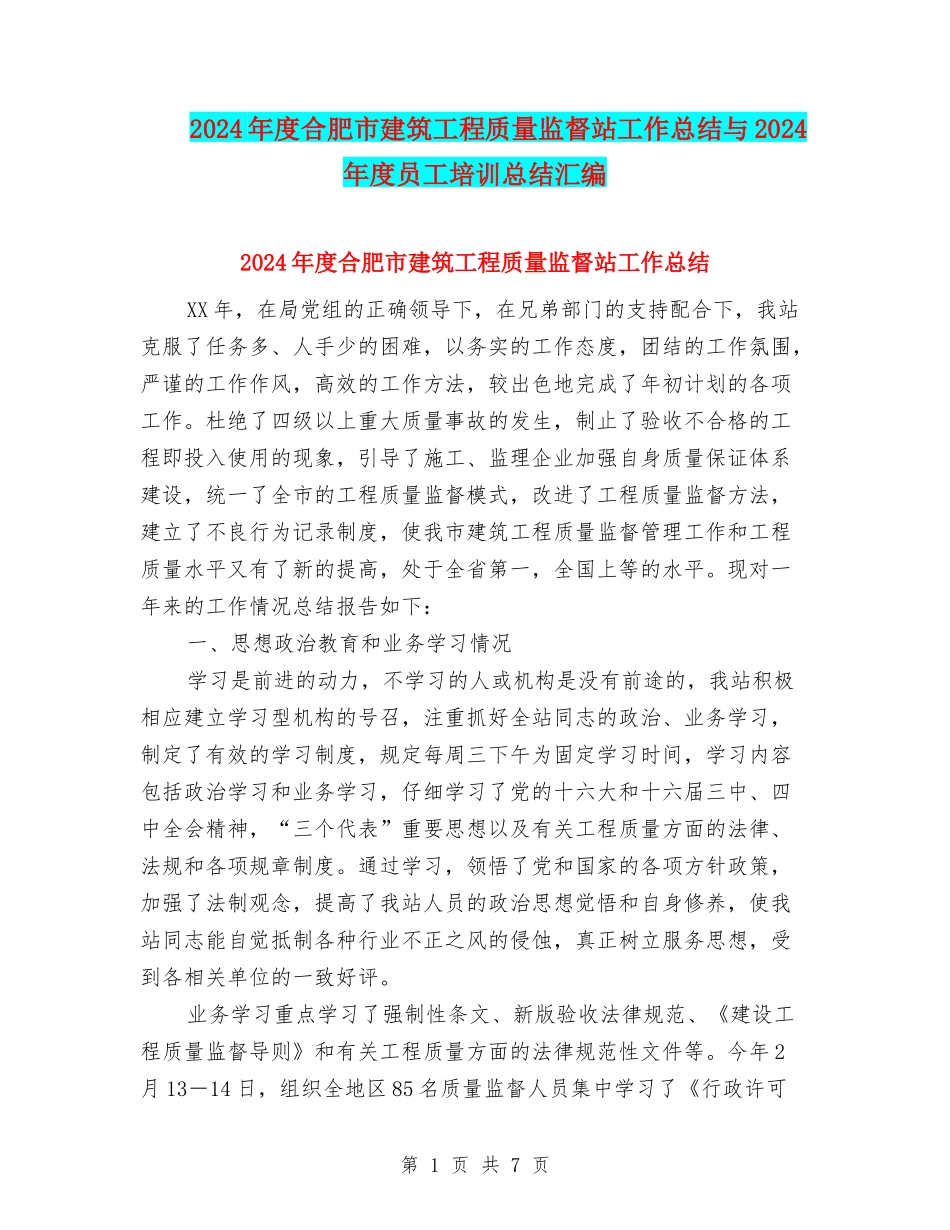 2024年度合肥市建筑工程质量监督站工作总结与2024年度员工培训总结汇编

2024年度合肥市建筑工程质量监督站工作总结

XX年，在局党组的正确领导下，在兄弟部门的支持配合下，我站克服了任务多、人手少的困难，以务实的工作态度，团结的工作氛围，严谨的工作作风，高效的工作方法，较出色地完成了年初计划的各项工作。杜绝了四级以上重大质量事故的发生，制止了验收不合格的工程即投入使用的现象，引导了施工、监理企业加强自身质量保证体系建设，统一了全市的工程质量监督模式，改进了工程质量监督方法，建立了不良行为记录制度，使我市建筑工程质量监督管理工作和工程质量水平又有了新的提高，处于全省第一，全国上等的水平。现对一年来的工作情况总结报告如下：

一、思想政治教育和业务学习情况

学习是前进的动力，不学习的人或机构是没有前途的，我站积极相应建立学习型机构的号召，注重抓好全站同志的政治、业务学习，制定了有效的学习制度，规定每周三下午为固定学习时间，学习内容包括政治学习和业务学习，仔细学习了党的十六大和十六届三中、四中全会精神，“三个代表”重要思想以及有关工程质量方面的法律、法规和各项规章制度。通过学习，领悟了党和国家的各项方针政策，加强了法制观念，提高了我站人员的政治思想觉悟和自身修养，使我站同志能自觉抵制各种行业不正之风的侵蚀，真正树立服务思想，受到各相关单位的一致好评。

业务学习重点学习了强制性条文、新版验收法律规范、《建设工程质量监督导则》和有关工程质量方面的法律规范性文件等。今年2月13－14日，组织全地区85名质量监督人员集中学习了《行政许可

第 1 页 共 7 页